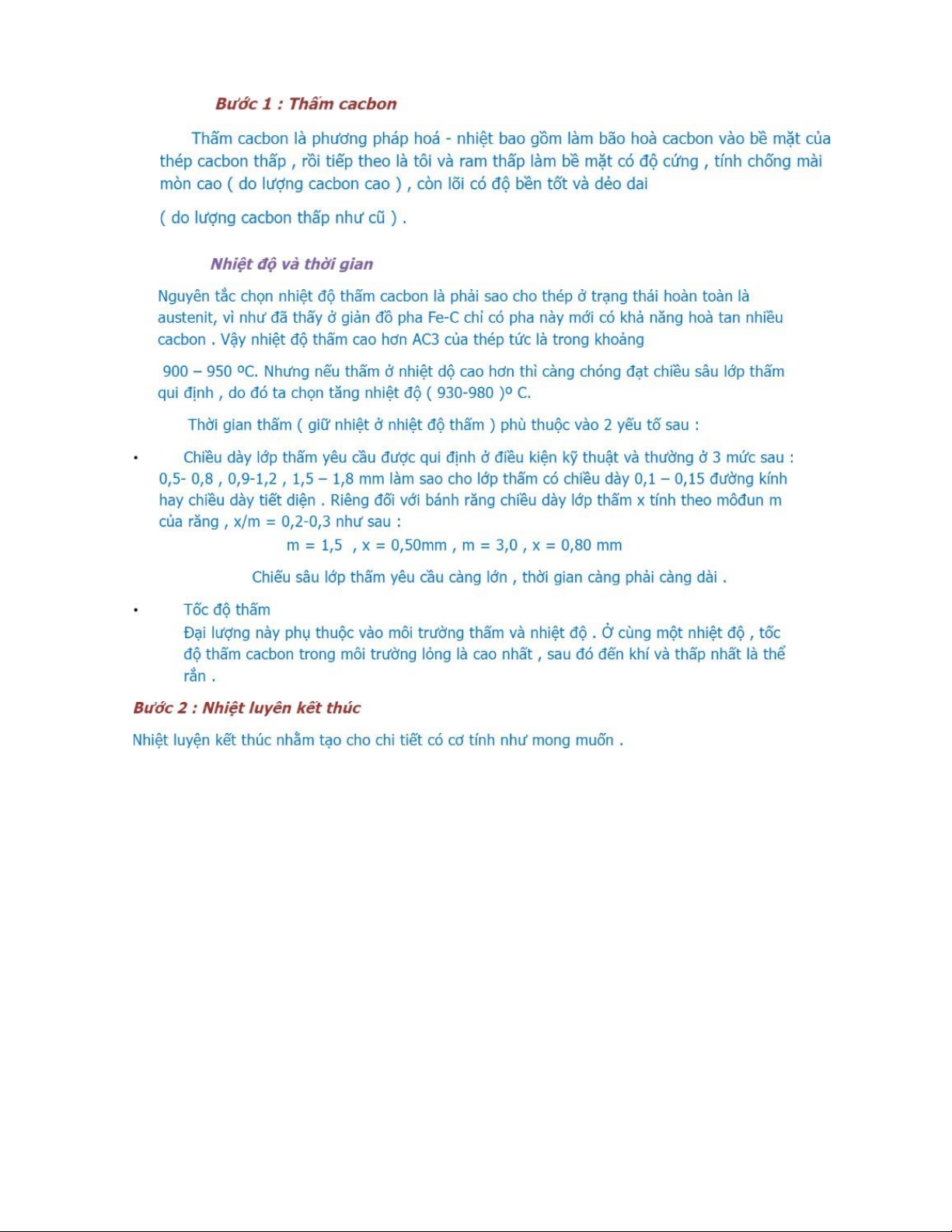 Bước 1 : Thấm cacbon

Thấm cacbon là phương pháp hoá - nhiệt bao gồm làm bão hoà cacbon vào bề mặt của thép cacbon thấp , rồi tiếp theo là tôi và ram thấp làm bề mặt có độ cứng , tính chống mài mòn cao ( do lượng cacbon cao ) , còn lõi có độ bền tốt và dẻo dai

( do lượng cacbon thấp như cũ ) .

Nhiệt độ và thời gian

Nguyên tắc chọn nhiệt độ thấm cacbon là phải sao cho thép ở trạng thái hoàn toàn là austenit, vì như đã thấy ở giản đồ pha Fe-C chỉ có pha này mới có khả năng hoà tan nhiều cacbon . Vậy nhiệt độ thấm cao hơn AC3 của thép tức là trong khoảng

900 – 950 ºC. Nhưng nếu thấm ở nhiệt dộ cao hơn thì càng chóng đạt chiều sâu lớp thấm qui định , do đó ta chọn tăng nhiệt độ ( 930-980 )º C.

Thời gian thấm ( giữ nhiệt ở nhiệt độ thấm ) phù thuộc vào 2 yếu tố sau :

• Chiều dày lớp thấm yêu cầu được qui định ở điều kiện kỹ thuật và thường ở 3 mức sau : 0,5- 0,8 , 0,9-1,2 , 1,5 – 1,8 mm làm sao cho lớp thấm có chiều dày 0,1 – 0,15 đường kính hay chiều dày tiết diện . Riêng đối với bánh răng chiều dày lớp thấm x tính theo môđun m của răng , x/m = 0,2-0,3 như sau :

m = 1,5 , x = 0,50mm , m = 3,0 , x = 0,80 mm

Chiều sâu lớp thấm yêu cầu càng lớn , thời gian càng phải càng dài .

• Tốc độ thấm
Đại lượng này phụ thuộc vào môi trường thấm và nhiệt độ . Ở cùng một nhiệt độ , tốc độ thấm cacbon trong môi trường lỏng là cao nhất , sau đó đến khí và thấp nhất là thể rắn .

Bước 2 : Nhiệt luyện kết thúc

Nhiệt luyện kết thúc nhằm tạo cho chi tiết có cơ tính như mong muốn .